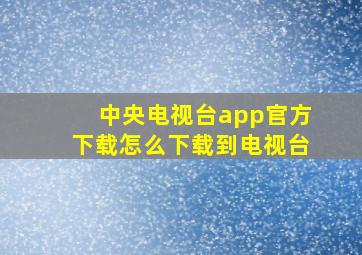 中央电视台app官方下载怎么下载到电视台